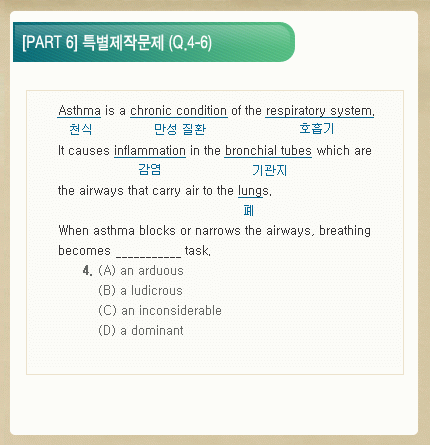 [PART 6] 특별제작문제 (Q.4-6)

Asthma is a chronic condition of the respiratory system.
천식 만성 질환 호흡기

It causes inflammation in the bronchial tubes which are
감염 기관지

the airways that carry air to the lungs.
폐

When asthma blocks or narrows the airways, breathing becomes ___________ task.

4. (A) an arduous
(B) a ludicrous
(C) an inconsiderable
(D) a dominant